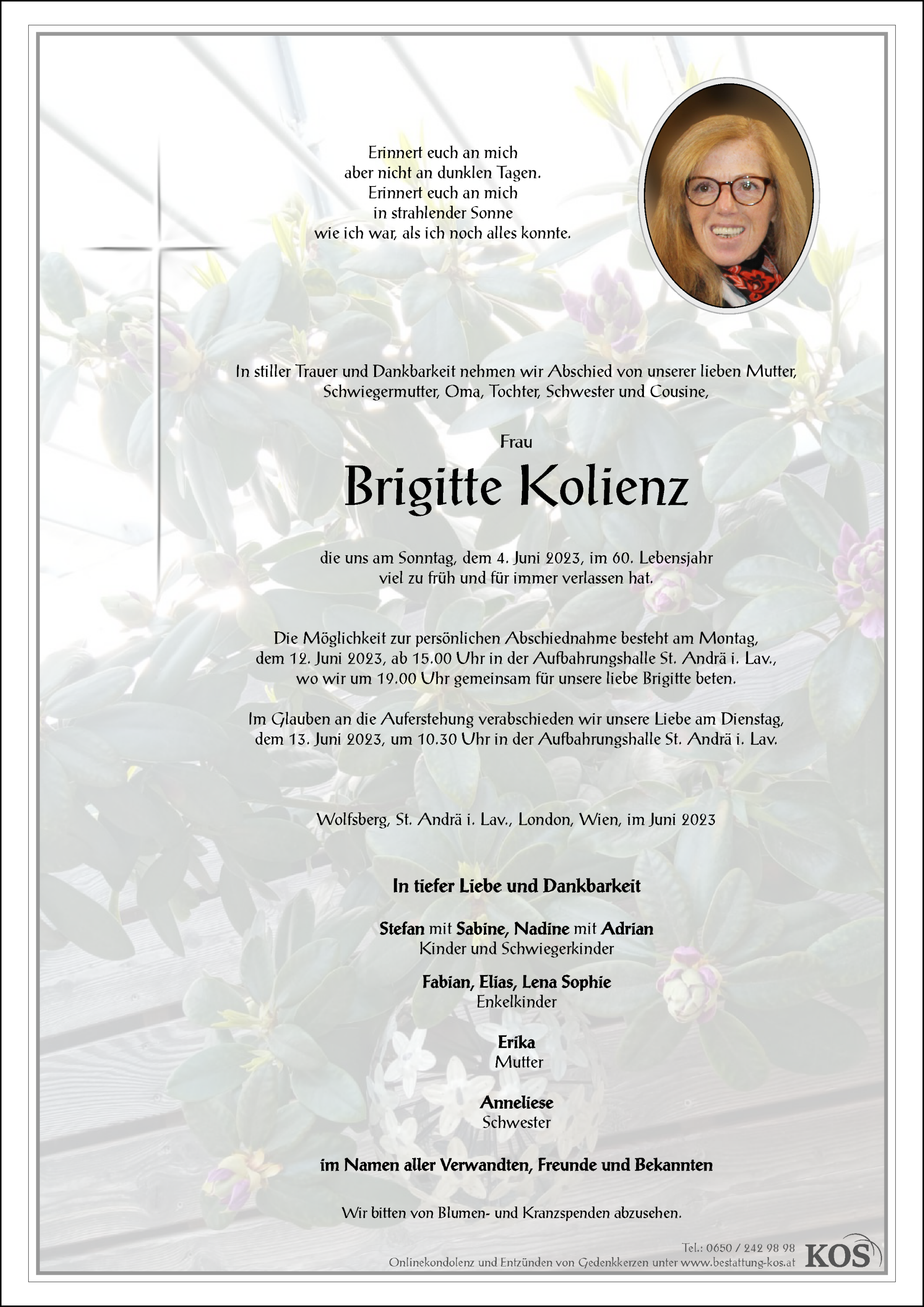 Erinnert euch an mich
aber nicht an dunklen Tagen.
Erinnert euch an mich
in strahlender Sonne
wie ich war, als ich noch alles konnte.

In stiller Trauer und Dankbarkeit nehmen wir Abschied von unserer lieben Mutter, Schwiegermutter, Oma, Tochter, Schwester und Cousine,

Frau

Brigitte Kolienz

die uns am Sonntag, dem 4. Juni 2023, im 60. Lebensjahr viel zu früh und für immer verlassen hat.

Die Möglichkeit zur persönlichen Abschiednahme besteht am Montag, dem 12. Juni 2023, ab 15.00 Uhr in der Aufbahrungshalle St. Andrä i. Lav., wo wir um 19.00 Uhr gemeinsam für unsere liebe Brigitte beten.

Im Glauben an die Auferstehung verabschieden wir unsere Liebe am Dienstag, dem 13. Juni 2023, um 10.30 Uhr in der Aufbahrungshalle St. Andrä i. Lav.

Wolfsberg, St. Andrä i. Lav., London, Wien, im Juni 2023

In tiefer Liebe und Dankbarkeit

Stefan mit Sabine, Nadine mit Adrian
Kinder und Schwiegerkinder

Fabian, Elias, Lena Sophie
Enkelkinder

Erika
Mutter

Anneliese
Schwester

im Namen aller Verwandten, Freunde und Bekannten

Wir bitten von Blumen- und Kranzspenden abzusehen.

Tel.: 0650 / 242 98 98
Onlinekondolenz und Entzünden von Gedenkkerzen unter www.bestattung-kos.at
KOS